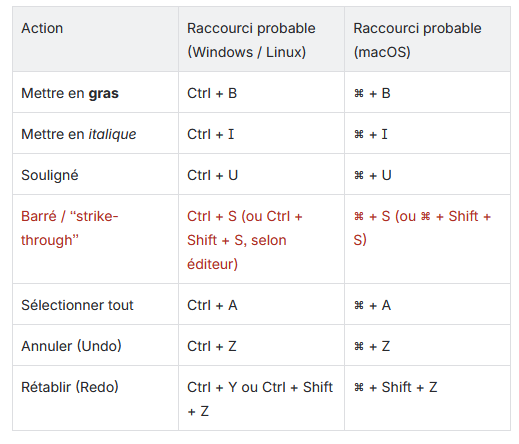 | Action | Raccourci probable (Windows / Linux) | Raccourci probable (macOS) |
|---|---|---|
| Mettre en **gras** | Ctrl + B | ⌘ + B |
| Mettre en *italique* | Ctrl + I | ⌘ + I |
| Souligné | Ctrl + U | ⌘ + U |
| Barré / “strike-through” | Ctrl + S (ou Ctrl + Shift + S, selon éditeur) | ⌘ + S (ou ⌘ + Shift + S) |
| Sélectionner tout | Ctrl + A | ⌘ + A |
| Annuler (Undo) | Ctrl + Z | ⌘ + Z |
| Rétablir (Redo) | Ctrl + Y ou Ctrl + Shift + Z | ⌘ + Shift + Z |